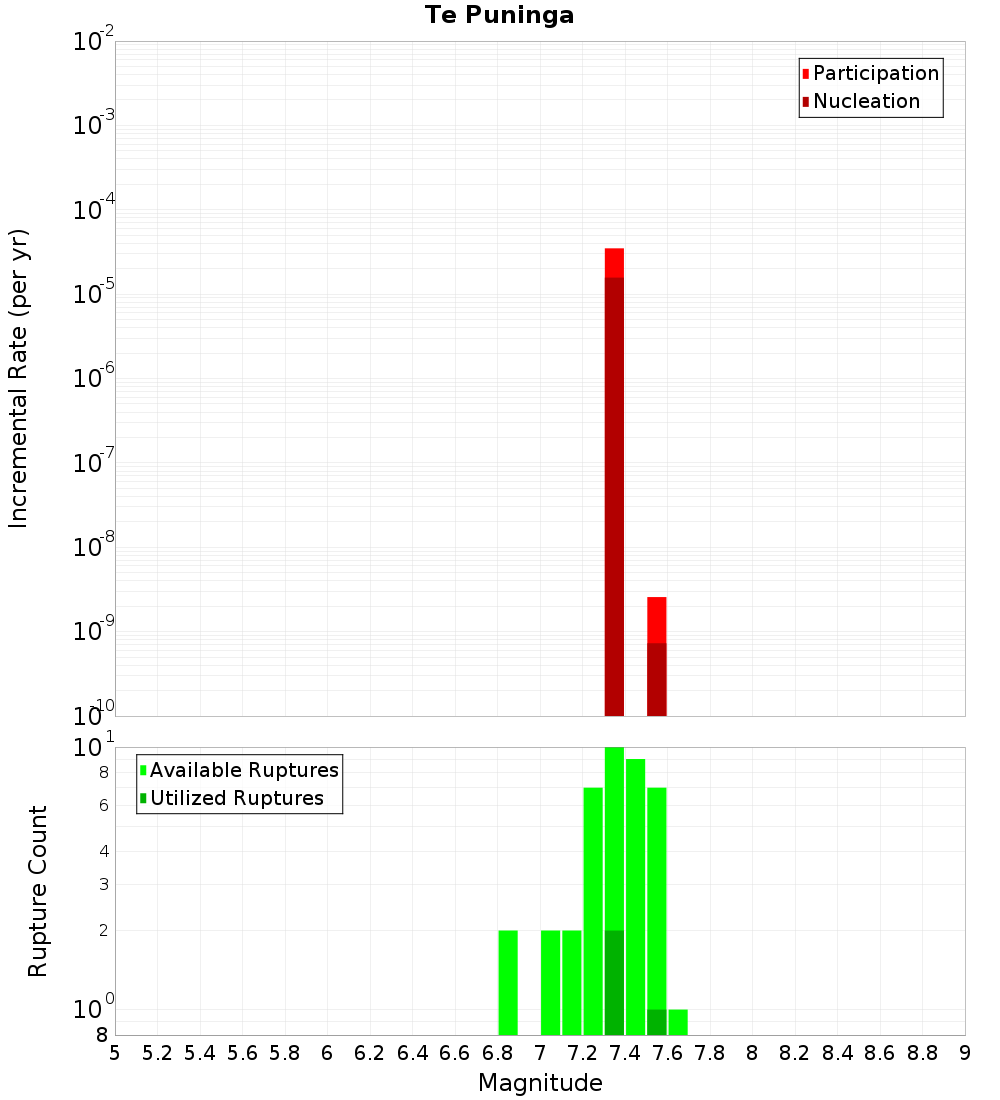 Te Puninga

Participation
Nucleation

Incremental Rate (per yr)

$10^{-2}$
$10^{-3}$
$10^{-4}$
$10^{-5}$
$10^{-6}$
$10^{-7}$
$10^{-8}$
$10^{-9}$
$10^{-10}$

Available Ruptures
Utilized Ruptures

Rupture Count

$10^{1}$
8
6
4
3
2
$10^{0}$
8

5 5.2 5.4 5.6 5.8 6 6.2 6.4 6.6 6.8 7 7.2 7.4 7.6 7.8 8 8.2 8.4 8.6 8.8 9

Magnitude